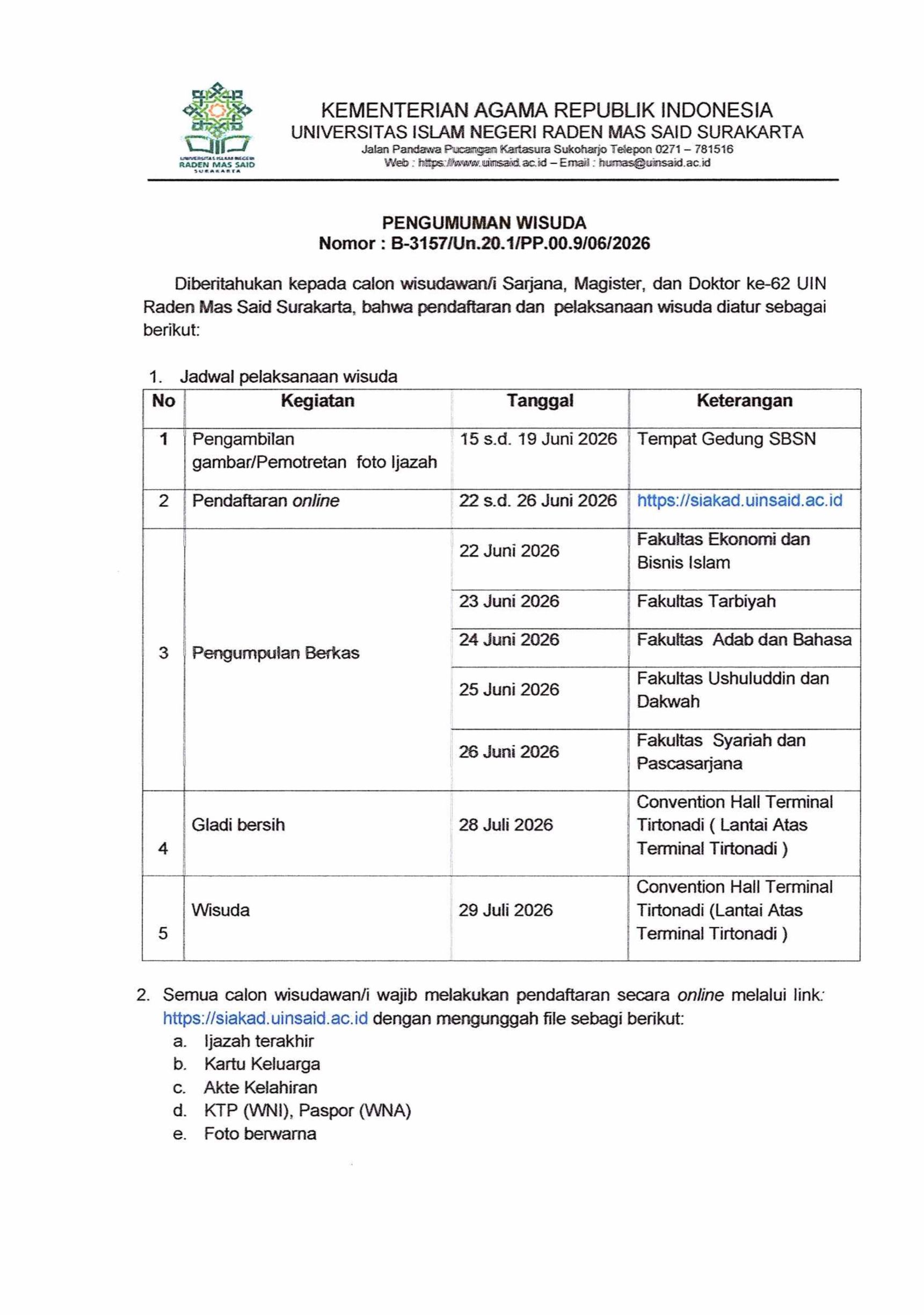 UNIVERSITAS ISLAM NEGERI
RADEN MAS SAID
SURAKARTA

KEMENTERIAN AGAMA REPUBLIK INDONESIA
UNIVERSITAS ISLAM NEGERI RADEN MAS SAID SURAKARTA
Jalan Pandawa Pucangan Kartasura Sukoharjo Telepon 0271 – 781516
Web : https://www.uinsaid.ac.id – Email : humas@uinsaid.ac.id

PENGUMUMAN WISUDA
Nomor : B-3157/Un.20.1/PP.00.9/06/2026

Diberitahukan kepada calon wisudawan/i Sarjana, Magister, dan Doktor ke-62 UIN Raden Mas Said Surakarta, bahwa pendaftaran dan pelaksanaan wisuda diatur sebagai berikut:

1. Jadwal pelaksanaan wisuda

| No | Kegiatan | Tanggal | Keterangan |
|---|---|---|---|
| 1 | Pengambilan gambar/Pemotretan foto Ijazah | 15 s.d. 19 Juni 2026 | Tempat Gedung SBSN |
| 2 | Pendaftaran online | 22 s.d. 26 Juni 2026 | https://siakad.uinsaid.ac.id |
| 3 | Pengumpulan Berkas | 22 Juni 2026 | Fakultas Ekonomi dan Bisnis Islam |
| | | 23 Juni 2026 | Fakultas Tarbiyah |
| | | 24 Juni 2026 | Fakultas Adab dan Bahasa |
| | | 25 Juni 2026 | Fakultas Ushuluddin dan Dakwah |
| | | 26 Juni 2026 | Fakultas Syariah dan Pascasarjana |
| 4 | Gladi bersih | 28 Juli 2026 | Convention Hall Terminal Tirtonadi ( Lantai Atas Terminal Tirtonadi ) |
| 5 | Wisuda | 29 Juli 2026 | Convention Hall Terminal Tirtonadi (Lantai Atas Terminal Tirtonadi ) |

2. Semua calon wisudawan/i wajib melakukan pendaftaran secara online melalui link: https://siakad.uinsaid.ac.id dengan mengunggah file sebagi berikut:
a. Ijazah terakhir
b. Kartu Keluarga
c. Akte Kelahiran
d. KTP (WNI), Paspor (WNA)
e. Foto berwarna